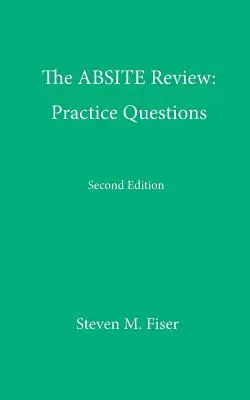 The ABSITE Review:
Practice Questions

Second Edition

Steven M. Fiser